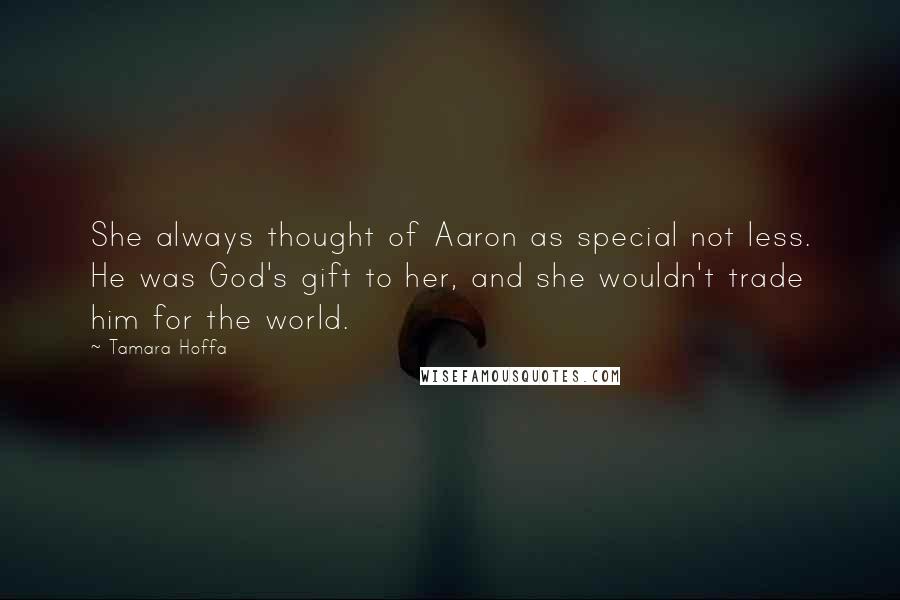 She always thought of Aaron as special not less. He was God's gift to her, and she wouldn't trade him for the world.

~ Tamara Hoffa

WISEFAMOUSQUOTES.COM